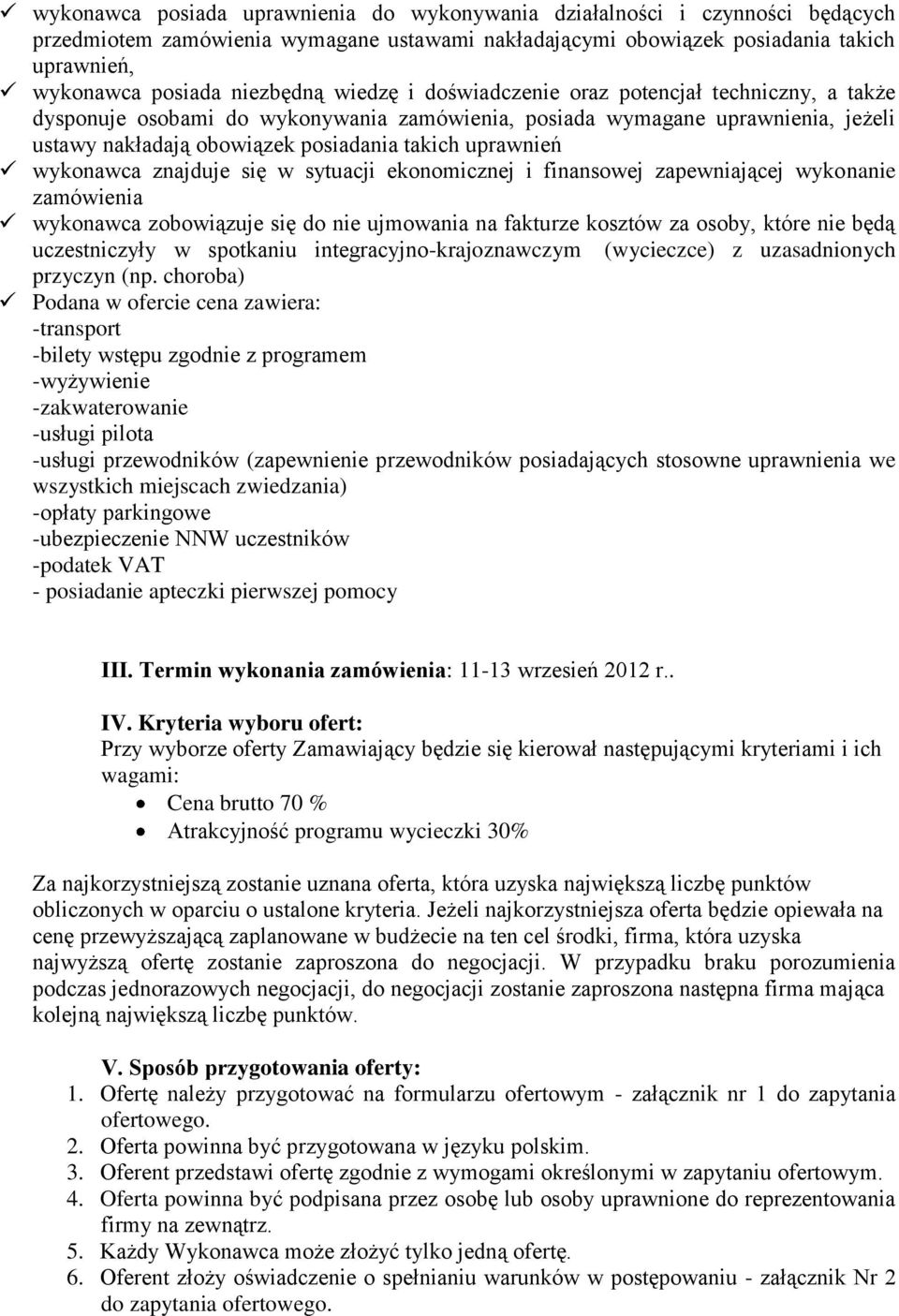 ✓ wykonawca posiada uprawnienia do wykonywania działalności i czynności będących przedmiotem zamówienia wymagane ustawami nakładającymi obowiązek posiadania takich uprawnień,
✓ wykonawca posiada niezbędną wiedzę i doświadczenie oraz potencjał techniczny, a także dysponuje osobami do wykonywania zamówienia, posiada wymagane uprawnienia, jeżeli ustawy nakładają obowiązek posiadania takich uprawnień
✓ wykonawca znajduje się w sytuacji ekonomicznej i finansowej zapewniającej wykonanie zamówienia
✓ wykonawca zobowiązuje się do nie ujmowania na fakturze kosztów za osoby, które nie będą uczestniczyły w spotkaniu integracyjno-krajoznawczym (wycieczce) z uzasadnionych przyczyn (np. choroba)
✓ Podana w ofercie cena zawiera:
-transport
-bilety wstępu zgodnie z programem
-wyżywienie
-zakwaterowanie
-usługi pilota
-usługi przewodników (zapewnienie przewodników posiadających stosowne uprawnienia we wszystkich miejscach zwiedzania)
-opłaty parkingowe
-ubezpieczenie NNW uczestników
-podatek VAT
- posiadanie apteczki pierwszej pomocy

III. Termin wykonania zamówienia: 11-13 wrzesień 2012 r..

IV. Kryteria wyboru ofert:
Przy wyborze oferty Zamawiający będzie się kierował następującymi kryteriami i ich wagami:
• Cena brutto 70 %
• Atrakcyjność programu wycieczki 30%

Za najkorzystniejszą zostanie uznana oferta, która uzyska największą liczbę punktów obliczonych w oparciu o ustalone kryteria. Jeżeli najkorzystniejsza oferta będzie opiewała na cenę przewyższającą zaplanowane w budżecie na ten cel środki, firma, która uzyska najwyższą ofertę zostanie zaproszona do negocjacji. W przypadku braku porozumienia podczas jednorazowych negocjacji, do negocjacji zostanie zaproszona następna firma mająca kolejną największą liczbę punktów.

V. Sposób przygotowania oferty:
1. Ofertę należy przygotować na formularzu ofertowym - załącznik nr 1 do zapytania ofertowego.
2. Oferta powinna być przygotowana w języku polskim.
3. Oferent przedstawi ofertę zgodnie z wymogami określonymi w zapytaniu ofertowym.
4. Oferta powinna być podpisana przez osobę lub osoby uprawnione do reprezentowania firmy na zewnątrz.
5. Każdy Wykonawca może złożyć tylko jedną ofertę.
6. Oferent złoży oświadczenie o spełnianiu warunków w postępowaniu - załącznik Nr 2 do zapytania ofertowego.